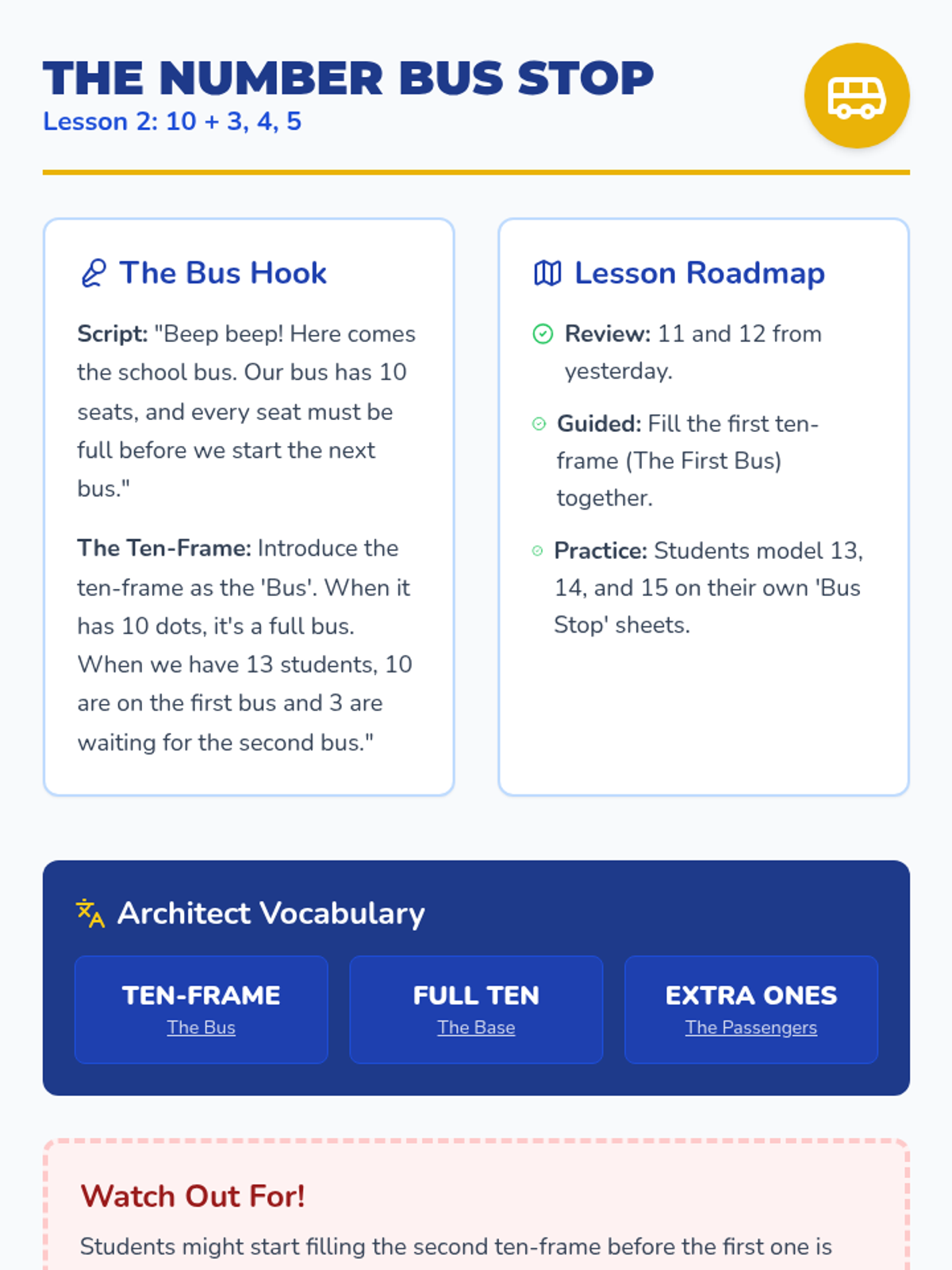 THE NUMBER BUS STOP
Lesson 2: 10 + 3, 4, 5

The Bus Hook

Script: "Beep beep! Here comes the school bus. Our bus has 10 seats, and every seat must be full before we start the next bus."

The Ten-Frame: Introduce the ten-frame as the 'Bus'. When it has 10 dots, it's a full bus. When we have 13 students, 10 are on the first bus and 3 are waiting for the second bus."

Lesson Roadmap

Review: 11 and 12 from yesterday.

Guided: Fill the first ten-frame (The First Bus) together.

Practice: Students model 13, 14, and 15 on their own 'Bus Stop' sheets.

Architect Vocabulary

TEN-FRAME
The Bus

FULL TEN
The Base

EXTRA ONES
The Passengers

Watch Out For!

Students might start filling the second ten-frame before the first one is